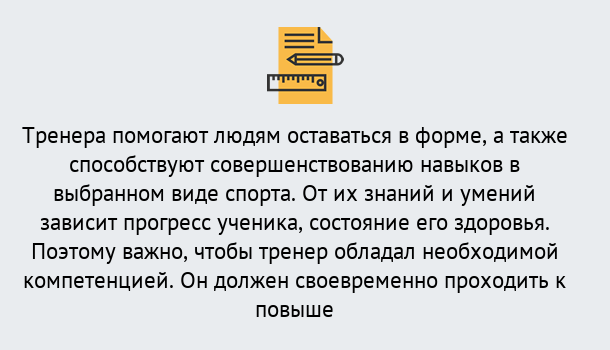 Тренера помогают людям оставаться в форме, а также способствуют совершенствованию навыков в выбранном виде спорта. От их знаний и умений зависит прогресс ученика, состояние его здоровья. Поэтому важно, чтобы тренер обладал необходимой компетенцией. Он должен своевременно проходить к повыше